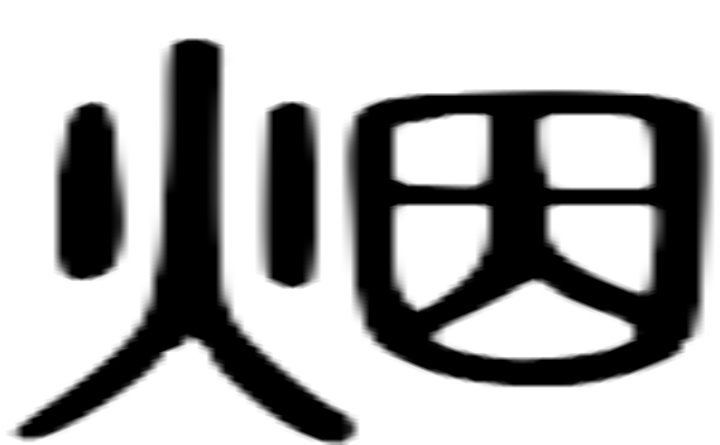 烟